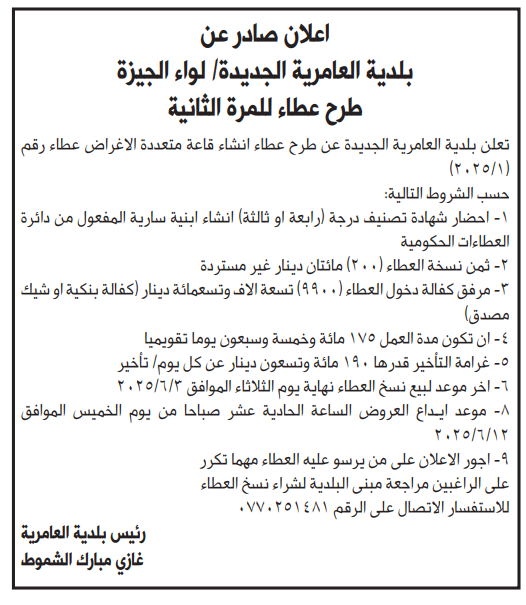 اعلان صادر عن
بلدية العامرية الجديدة/ لواء الجيزة
طرح عطاء للمرة الثانية

تعلن بلدية العامرية الجديدة عن طرح عطاء انشاء قاعة متعددة الاغراض عطاء رقم (٢٠٢٥/١)

حسب الشروط التالية:
١- احضار شهادة تصنيف درجة (رابعة او ثالثة) انشاء ابنية سارية المفعول من دائرة العطاءات الحكومية
٢- ثمن نسخة العطاء (٢٠٠) مائتان دينار غير مستردة
٣- مرفق كفالة دخول العطاء (٩٩٠٠) تسعة الاف وتسعمائة دينار (كفالة بنكية او شيك مصدق)
٤- ان تكون مدة العمل ١٧٥ مائة وخمسة وسبعون يوما تقويميا
٥- غرامة التأخير قدرها ١٩٠ مائة وتسعون دينار عن كل يوم/ تأخير
٦- اخر موعد لبيع نسخ العطاء نهاية يوم الثلاثاء الموافق ٢٠٢٥/٦/٣
٨- موعد ايداع العروض الساعة الحادية عشر صباحا من يوم الخميس الموافق ٢٠٢٥/٦/١٢
٩- اجور الاعلان على من يرسو عليه العطاء مهما تكرر
على الراغبين مراجعة مبنى البلدية لشراء نسخ العطاء
للاستفسار الاتصال على الرقم ٠٧٧٠٢٥١٤٨١

رئيس بلدية العامرية
غازي مبارك الشموط